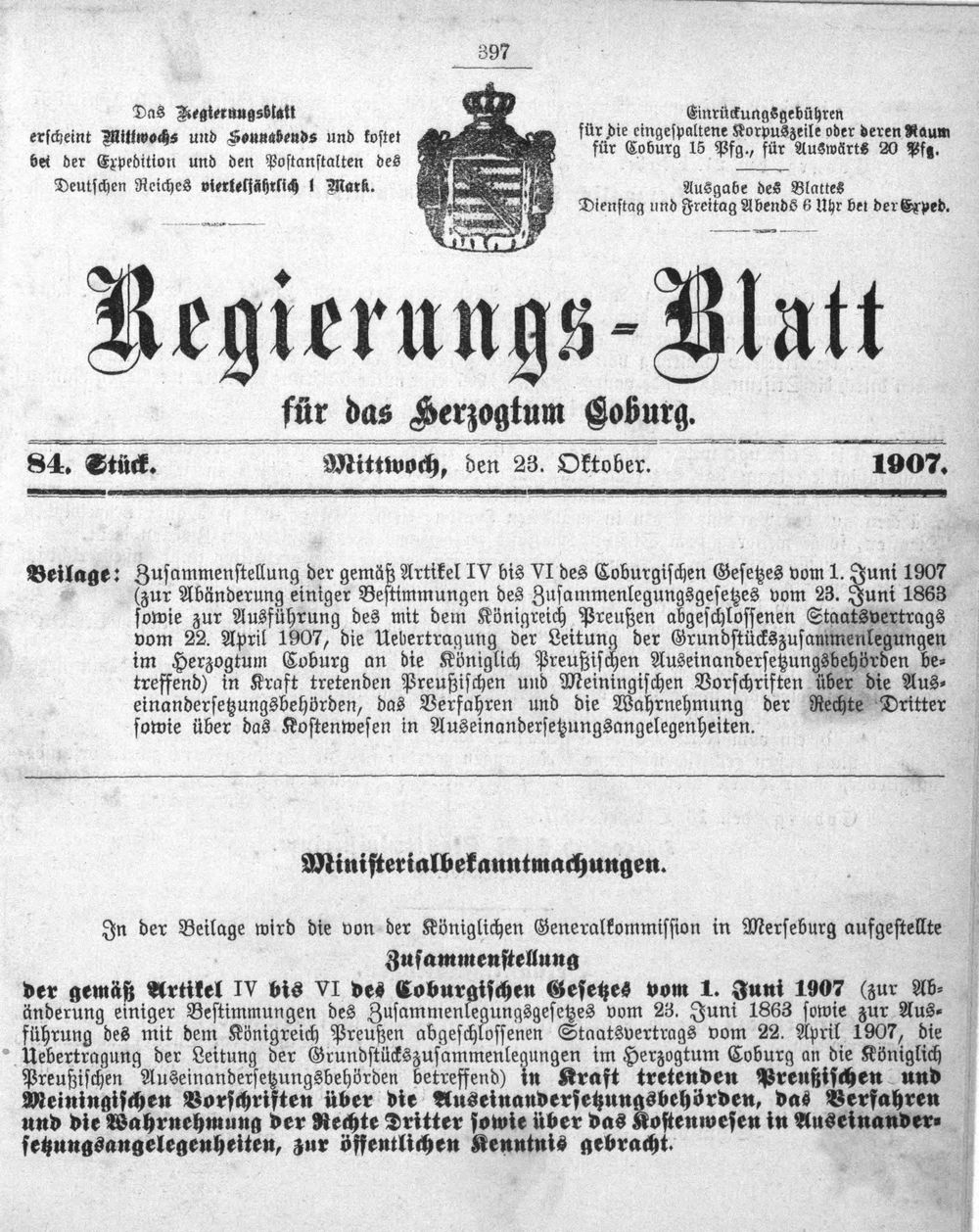 397

Das Regierungsblatt erscheint Mittwochs und Sonnabends und kostet bei der Expedition und den Postanstalten des Deutschen Reiches vierteljährlich 1 Mark.

Einrückungsgebühren für die eingespaltene Korpuszeile oder deren Raum für Coburg 15 Pfg., für Auswärts 20 Pfg.

Ausgabe des Blattes Dienstag und Freitag Abends 6 Uhr bei der Exped.

Regierungs-Blatt

für das Herzogtum Coburg.

84. Stück. Mittwoch, den 23. Oktober. 1907.

Beilage: Zusammenstellung der gemäß Artikel IV bis VI des Coburgischen Gesetzes vom 1. Juni 1907 (zur Abänderung einiger Bestimmungen des Zusammenlegungsgesetzes vom 23. Juni 1863 sowie zur Ausführung des mit dem Königreich Preußen abgeschlossenen Staatsvertrags vom 22. April 1907, die Uebertragung der Leitung der Grundstückszusammenlegungen im Herzogtum Coburg an die Königlich Preußischen Auseinandersetzungsbehörden betreffend) in Kraft tretenden Preußischen und Meiningischen Vorschriften über die Auseinandersetzungsbehörden, das Verfahren und die Wahrnehmung der Rechte Dritter sowie über das Kostenwesen in Auseinandersetzungsangelegenheiten.

Ministerialbekanntmachungen.

In der Beilage wird die von der Königlichen Generalkommission in Merseburg aufgestellte

Zusammenstellung

der gemäß Artikel IV bis VI des Coburgischen Gesetzes vom 1. Juni 1907 (zur Abänderung einiger Bestimmungen des Zusammenlegungsgesetzes vom 23. Juni 1863 sowie zur Ausführung des mit dem Königreich Preußen abgeschlossenen Staatsvertrags vom 22. April 1907, die Uebertragung der Leitung der Grundstückszusammenlegungen im Herzogtum Coburg an die Königlich Preußischen Auseinandersetzungsbehörden betreffend) in Kraft tretenden Preußischen und Meiningischen Vorschriften über die Auseinandersetzungsbehörden, das Verfahren und die Wahrnehmung der Rechte Dritter sowie über das Kostenwesen in Auseinandersetzungsangelegenheiten, zur öffentlichen Kenntnis gebracht.